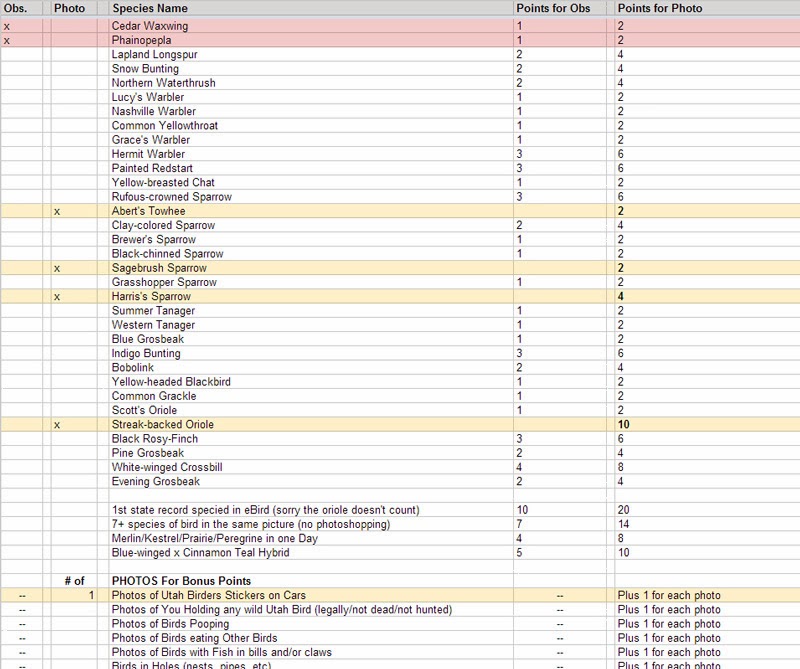 | Obs. | Photo | Species Name | Points for Obs | Points for Photo |
|---|---|---|---|---|
| x | | Cedar Waxwing | 1 | 2 |
| x | | Phainopepla | 1 | 2 |
| | | Lapland Longspur | 2 | 4 |
| | | Snow Bunting | 2 | 4 |
| | | Northern Waterthrush | 2 | 4 |
| | | Lucy's Warbler | 1 | 2 |
| | | Nashville Warbler | 1 | 2 |
| | | Common Yellowthroat | 1 | 2 |
| | | Grace's Warbler | 1 | 2 |
| | | Hermit Warbler | 3 | 6 |
| | | Painted Redstart | 3 | 6 |
| | | Yellow-breasted Chat | 1 | 2 |
| | | Rufous-crowned Sparrow | 3 | 6 |
| | x | Abert's Towhee | | 2 |
| | | Clay-colored Sparrow | 2 | 4 |
| | | Brewer's Sparrow | 1 | 2 |
| | | Black-chinned Sparrow | 1 | 2 |
| | x | Sagebrush Sparrow | | 2 |
| | | Grasshopper Sparrow | 1 | 2 |
| | x | Harris's Sparrow | | 4 |
| | | Summer Tanager | 1 | 2 |
| | | Western Tanager | 1 | 2 |
| | | Blue Grosbeak | 1 | 2 |
| | | Indigo Bunting | 3 | 6 |
| | | Bobolink | 2 | 4 |
| | | Yellow-headed Blackbird | 1 | 2 |
| | | Common Grackle | 1 | 2 |
| | | Scott's Oriole | 1 | 2 |
| | x | Streak-backed Oriole | | 10 |
| | | Black Rosy-Finch | 3 | 6 |
| | | Pine Grosbeak | 2 | 4 |
| | | White-winged Crossbill | 4 | 8 |
| | | Evening Grosbeak | 2 | 4 |
| | | | | |
| | | 1st state record specied in eBird (sorry the oriole doesn't count) | 10 | 20 |
| | | 7+ species of bird in the same picture (no photoshopping) | 7 | 14 |
| | | Merlin/Kestrel/Prairie/Peregrine in one Day | 4 | 8 |
| | | Blue-winged x Cinnamon Teal Hybrid | 5 | 10 |
| | | | | |
| | # of | PHOTOS For Bonus Points | | |
| -- | 1 | Photos of Utah Birders Stickers on Cars | -- | Plus 1 for each photo |
| -- | | Photos of You Holding any wild Utah Bird (legally/not dead/not hunted) | -- | Plus 1 for each photo |
| -- | | Photos of Birds Pooping | -- | Plus 1 for each photo |
| -- | | Photos of Birds eating Other Birds | -- | Plus 1 for each photo |
| -- | | Photos of Birds with Fish in bills and/or claws | -- | Plus 1 for each photo |
| -- | | Birds in Holes (nests, pipes, etc) | -- | Plus 1 for each photo |